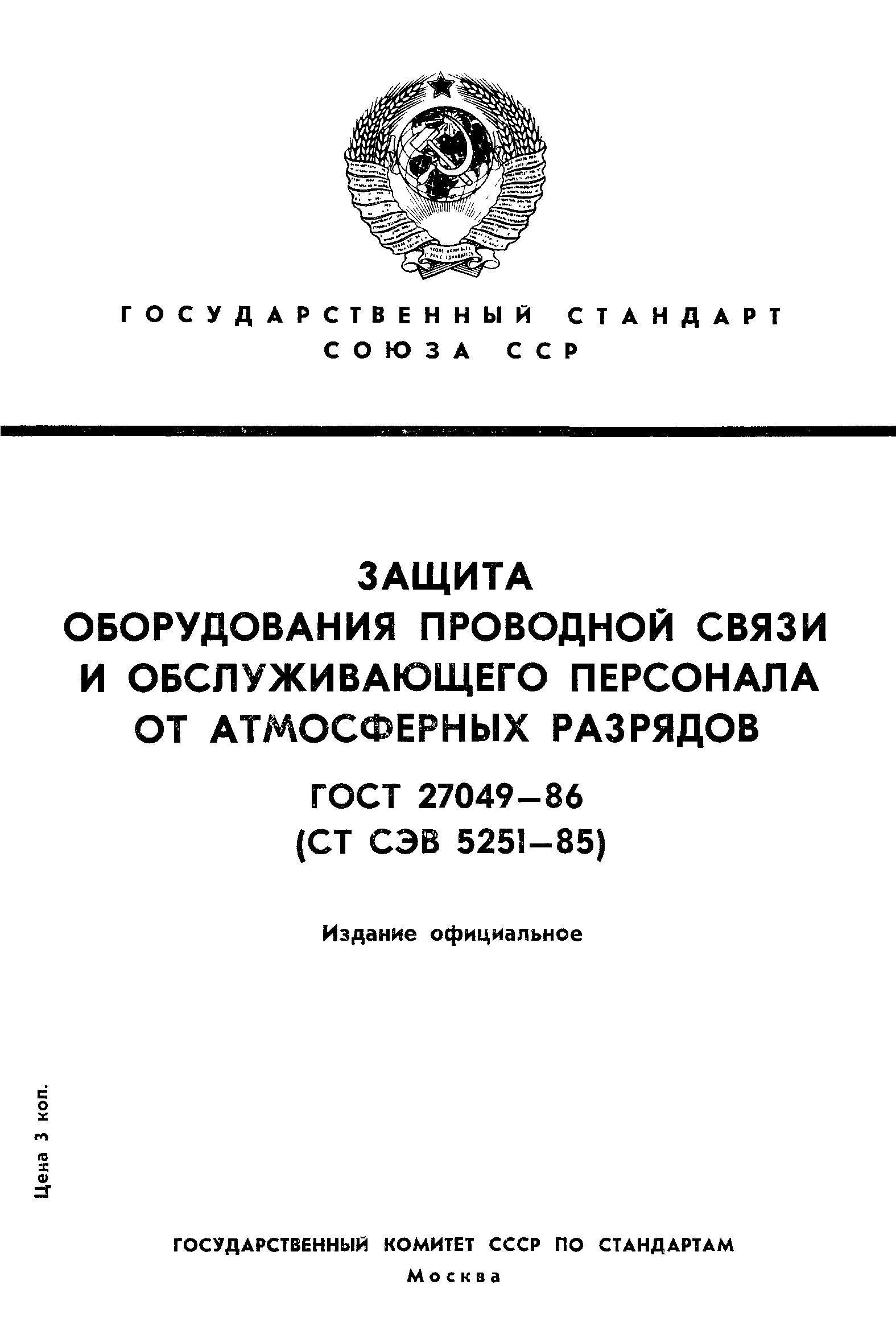 ГОСУДАРСТВЕННЫЙ СТАНДАРТ СОЮЗА ССР

ЗАЩИТА ОБОРУДОВАНИЯ ПРОВОДНОЙ СВЯЗИ И ОБСЛУЖИВАЮЩЕГО ПЕРСОНАЛА ОТ АТМОСФЕРНЫХ РАЗРЯДОВ

ГОСТ 27049—86
(СТ СЭВ 5251—85)

Издание официальное

Цена 3 коп.

ГОСУДАРСТВЕННЫЙ КОМИТЕТ СССР ПО СТАНДАРТАМ
Москва